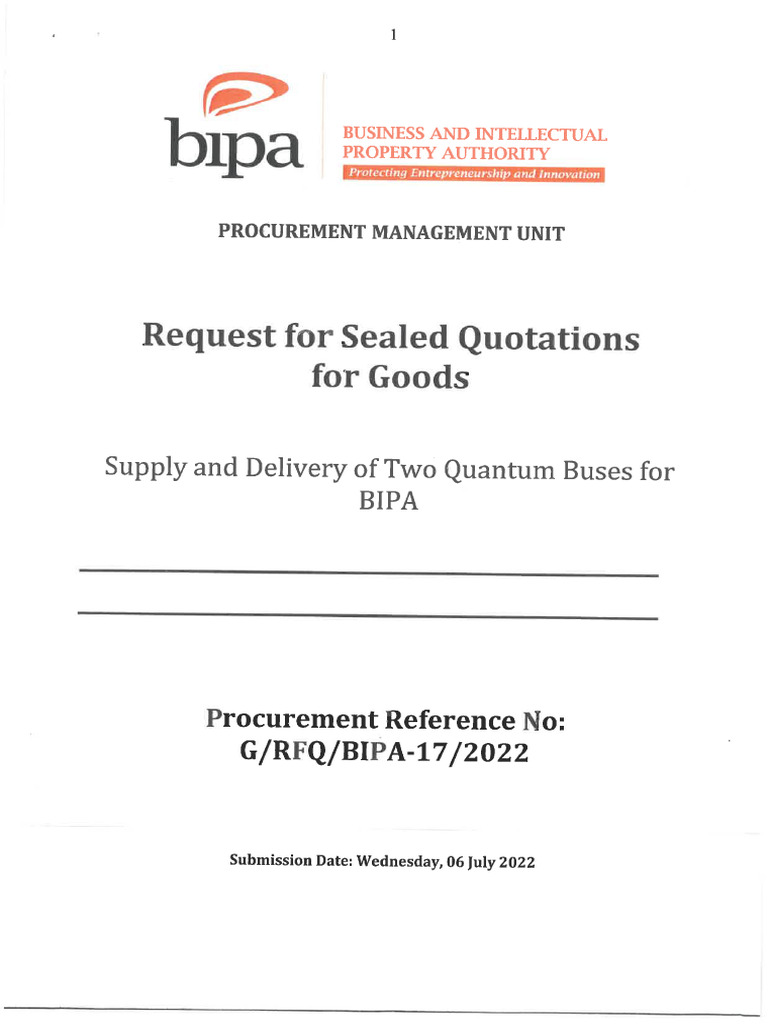 1

bipa

BUSINESS AND INTELLECTUAL PROPERTY AUTHORITY
Protecting Entrepreneurship and Innovation

PROCUREMENT MANAGEMENT UNIT

Request for Sealed Quotations for Goods

Supply and Delivery of Two Quantum Buses for BIPA

Procurement Reference No: G/RFQ/BIPA-17/2022

Submission Date: Wednesday, 06 July 2022